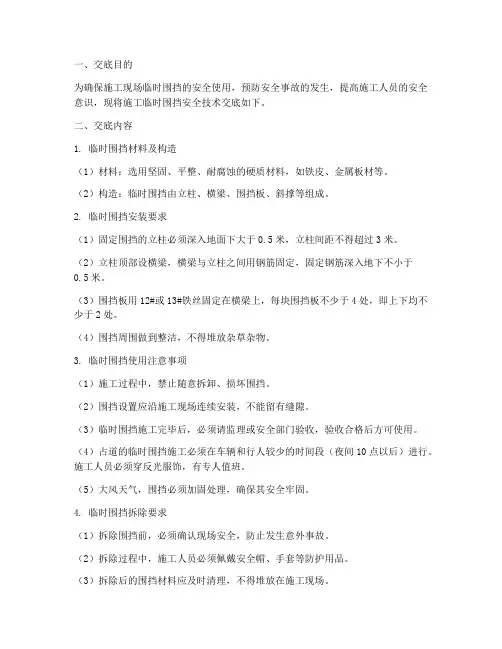 一、交底目的

为确保施工现场临时围挡的安全使用，预防安全事故的发生，提高施工人员的安全意识，现将施工临时围挡安全技术交底如下。

二、交底内容

1. 临时围挡材料及构造

（1）材料：选用坚固、平整、耐腐蚀的硬质材料，如铁皮、金属板材等。

（2）构造：临时围挡由立柱、横梁、围挡板、斜撑等组成。

2. 临时围挡安装要求

（1）固定围挡的立柱必须深入地面下大于 0.5 米，立柱间距不得超过 3 米。

（2）立柱顶部设横梁，横梁与立柱之间用钢筋固定，固定钢筋深入地下不小于 0.5 米。

（3）围挡板用 12#或 13#铁丝固定在横梁上，每块围挡板不少于 4 处，即上下均不少于 2 处。

（4）围挡周围做到整洁，不得堆放杂草杂物。

3. 临时围挡使用注意事项

（1）施工过程中，禁止随意拆卸、损坏围挡。

（2）围挡设置应沿施工现场连续安装，不能留有缝隙。

（3）临时围挡施工完毕后，必须请监理或安全部门验收，验收合格后方可使用。

（4）占道的临时围挡施工必须在车辆和行人较少的时间段（夜间 10 点以后）进行。施工人员必须穿反光服饰，有专人值班。

（5）大风天气，围挡必须加固处理，确保其安全牢固。

4. 临时围挡拆除要求

（1）拆除围挡前，必须确认现场安全，防止发生意外事故。

（2）拆除过程中，施工人员必须佩戴安全帽、手套等防护用品。

（3）拆除后的围挡材料应及时清理，不得堆放在施工现场。